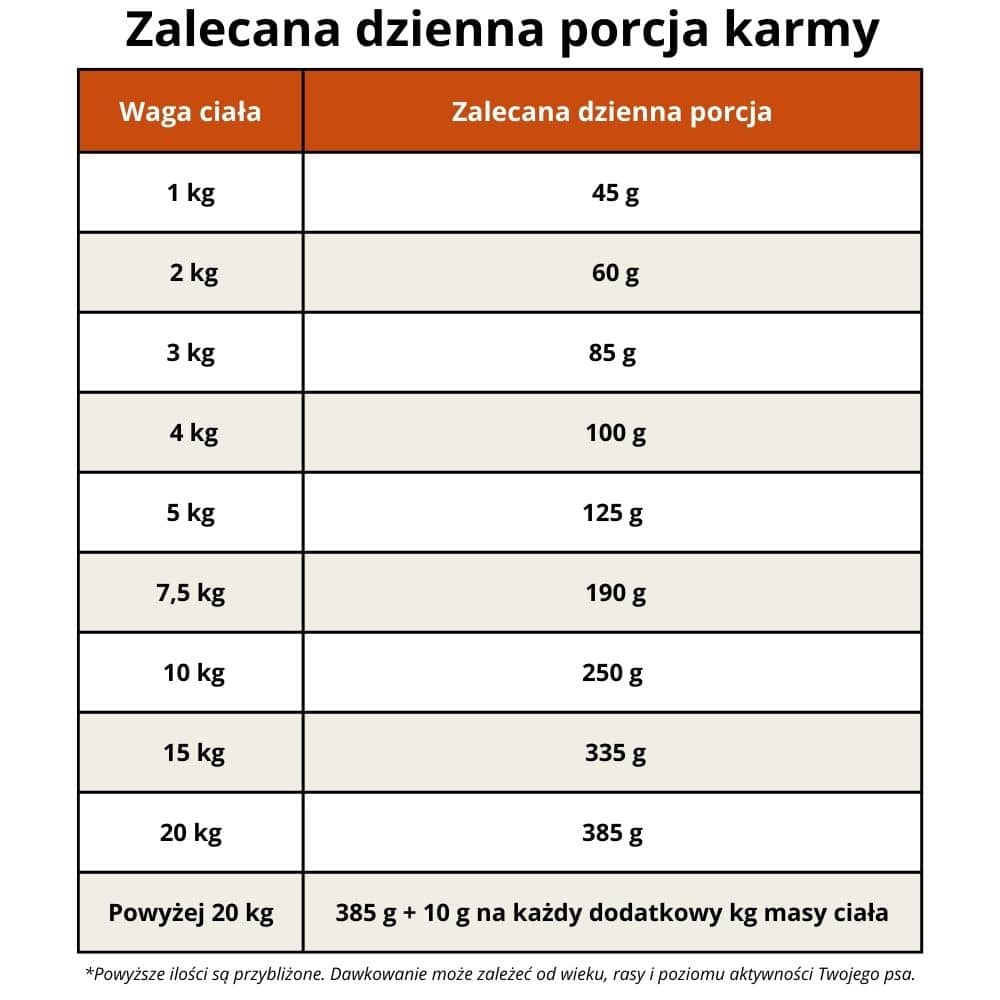 Zalecana dzienna porcja karmy

| Waga ciała | Zalecana dzienna porcja |
|---|---|
| 1 kg | 45 g |
| 2 kg | 60 g |
| 3 kg | 85 g |
| 4 kg | 100 g |
| 5 kg | 125 g |
| 7,5 kg | 190 g |
| 10 kg | 250 g |
| 15 kg | 335 g |
| 20 kg | 385 g |
| Powyżej 20 kg | 385 g + 10 g na każdy dodatkowy kg masy ciała |

*Powyższe ilości są przybliżone. Dawkowanie może zależeć od wieku, rasy i poziomu aktywności Twojego psa.